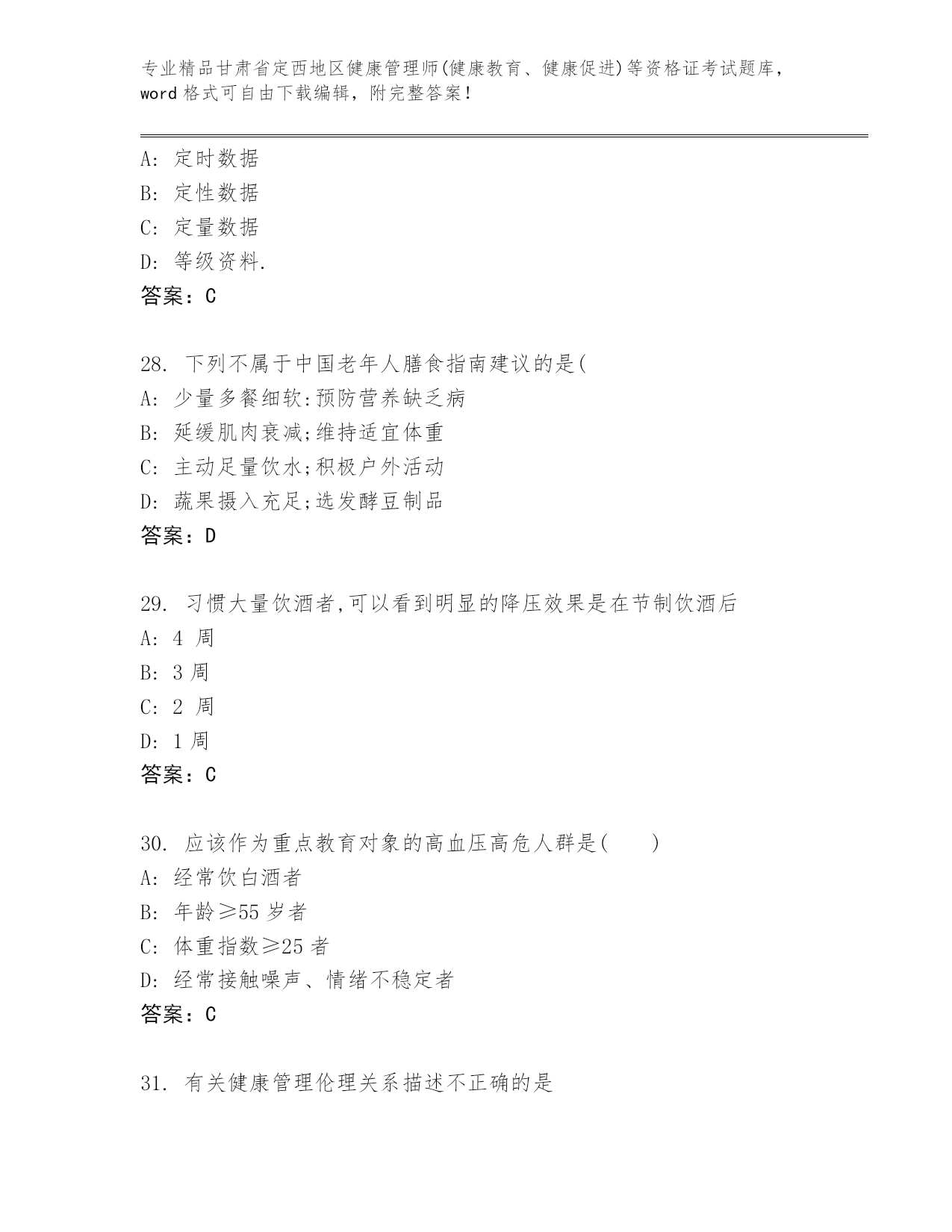 专业精品甘肃省定西地区健康管理师(健康教育、健康促进)等资格证考试题库，word格式可自由下载编辑，附完整答案！

A: 定时数据
B: 定性数据
C: 定量数据
D: 等级资料.
答案：C

28. 下列不属于中国老年人膳食指南建议的是(
A: 少量多餐细软:预防营养缺乏病
B: 延缓肌肉衰减;维持适宜体重
C: 主动足量饮水;积极户外活动
D: 蔬果摄入充足;选发酵豆制品
答案：D

29. 习惯大量饮酒者,可以看到明显的降压效果是在节制饮酒后
A: 4 周
B: 3 周
C: 2 周
D: 1 周
答案：C

30. 应该作为重点教育对象的高血压高危人群是(　　)
A: 经常饮白酒者
B: 年龄≥55 岁者
C: 体重指数≥25 者
D: 经常接触噪声、情绪不稳定者
答案：C

31. 有关健康管理伦理关系描述不正确的是